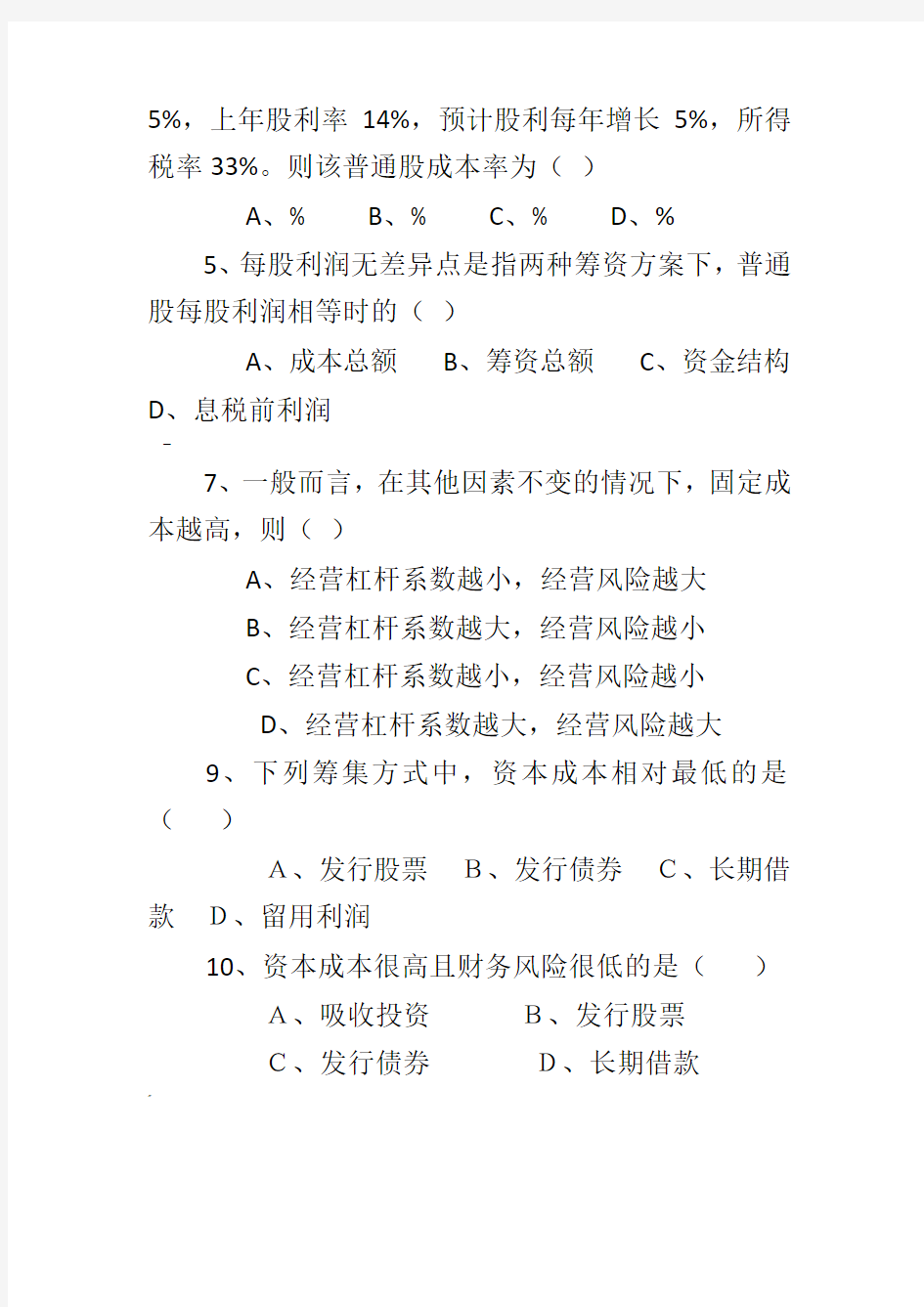 5%，上年股利率 14%，预计股利每年增长 5%，所得税率 33%。则该普通股成本率为（ ）

A、%　　B、%　　C、%　　D、%

5、每股利润无差异点是指两种筹资方案下，普通股每股利润相等时的（ ）

A、成本总额　B、筹资总额　C、资金结构　D、息税前利润

7、一般而言，在其他因素不变的情况下，固定成本越高，则（ ）

A、经营杠杆系数越小，经营风险越大

B、经营杠杆系数越大，经营风险越小

C、经营杠杆系数越小，经营风险越小

D、经营杠杆系数越大，经营风险越大

9、下列筹集方式中，资本成本相对最低的是（　）

A、发行股票　B、发行债券　C、长期借款　D、留用利润

10、资本成本很高且财务风险很低的是（　）

A、吸收投资　　B、发行股票

C、发行债券　　D、长期借款